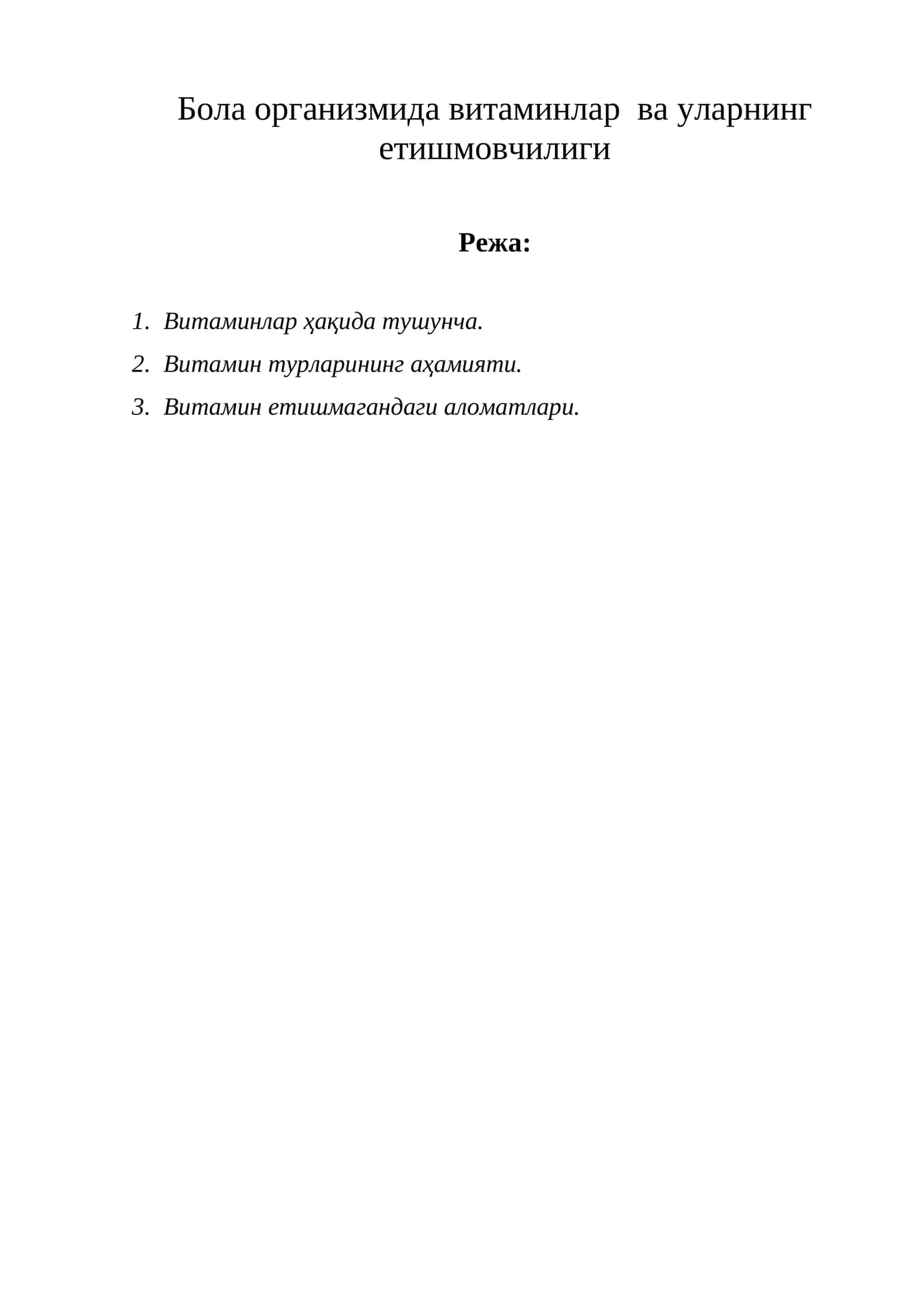 Бола организмида витаминлар  ва уларнинг етишмовчилиги

Режа:

1. Витаминлар ҳақида тушунча.
2. Витамин турларининг аҳамияти.
3. Витамин етишмагандаги аломатлари.